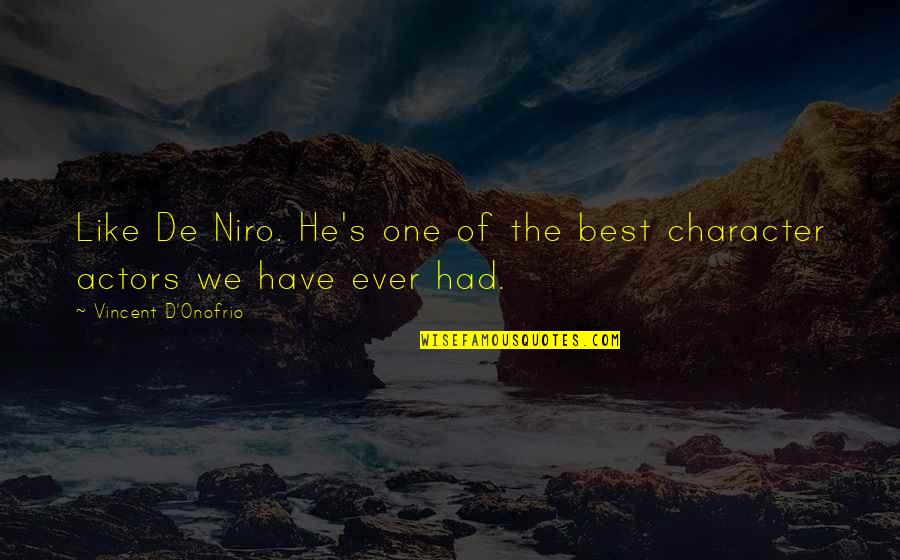 Like De Niro. He's one of the best character actors we have ever had.

~ Vincent D'Onofrio

WISEFAMOUSQUOTES.COM